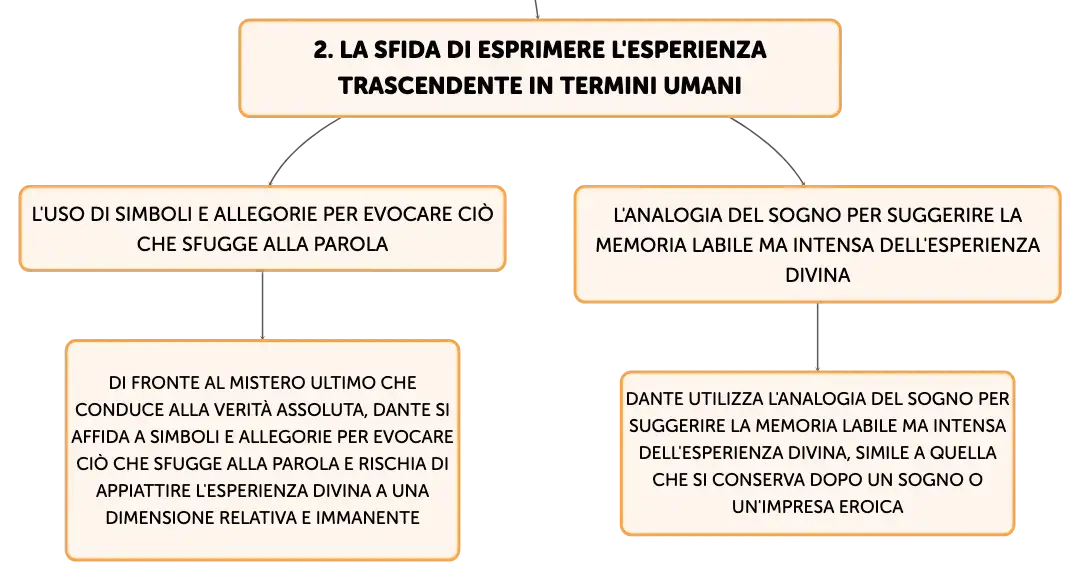 2. LA SFIDA DI ESPRIMERE L'ESPERIENZA TRASCENDENTE IN TERMINI UMANI

L'USO DI SIMBOLI E ALLEGORIE PER EVOCARE CIÒ CHE SFUGGE ALLA PAROLA

DI FRONTE AL MISTERO ULTIMO CHE CONDUCE ALLA VERITÀ ASSOLUTA, DANTE SI AFFIDA A SIMBOLI E ALLEGORIE PER EVOCARE CIÒ CHE SFUGGE ALLA PAROLA E RISCHIA DI APPIATTIRE L'ESPERIENZA DIVINA A UNA DIMENSIONE RELATIVA E IMMANENTE

L'ANALOGIA DEL SOGNO PER SUGGERIRE LA MEMORIA LABILE MA INTENSA DELL'ESPERIENZA DIVINA

DANTE UTILIZZA L'ANALOGIA DEL SOGNO PER SUGGERIRE LA MEMORIA LABILE MA INTENSA DELL'ESPERIENZA DIVINA, SIMILE A QUELLA CHE SI CONSERVA DOPO UN SOGNO O UN'IMPRESA EROICA